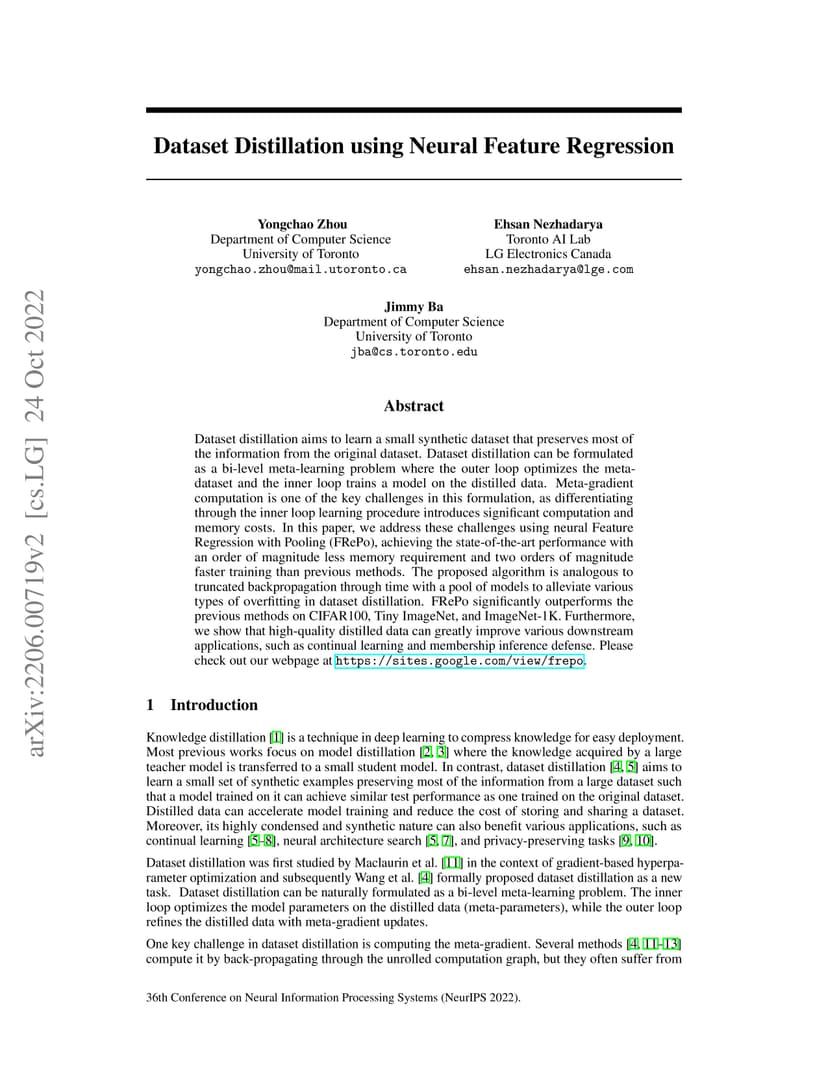 arXiv:2206.00719v2 [cs.LG] 24 Oct 2022

Dataset Distillation using Neural Feature Regression

Yongchao Zhou
Department of Computer Science
University of Toronto
yongchao.zhou@mail.utoronto.ca

Ehsan Nezhadarya
Toronto AI Lab
LG Electronics Canada
ehsan.nezhadarya@lge.com

Jimmy Ba
Department of Computer Science
University of Toronto
jba@cs.toronto.edu

Abstract

Dataset distillation aims to learn a small synthetic dataset that preserves most of the information from the original dataset. Dataset distillation can be formulated as a bi-level meta-learning problem where the outer loop optimizes the meta-dataset and the inner loop trains a model on the distilled data. Meta-gradient computation is one of the key challenges in this formulation, as differentiating through the inner loop learning procedure introduces significant computation and memory costs. In this paper, we address these challenges using neural Feature Regression with Pooling (FRePo), achieving the state-of-the-art performance with an order of magnitude less memory requirement and two orders of magnitude faster training than previous methods. The proposed algorithm is analogous to truncated backpropagation through time with a pool of models to alleviate various types of overfitting in dataset distillation. FRePo significantly outperforms the previous methods on CIFAR100, Tiny ImageNet, and ImageNet-1K. Furthermore, we show that high-quality distilled data can greatly improve various downstream applications, such as continual learning and membership inference defense. Please check out our webpage at https://sites.google.com/view/frepo.

1 Introduction

Knowledge distillation [1] is a technique in deep learning to compress knowledge for easy deployment. Most previous works focus on model distillation [2, 3] where the knowledge acquired by a large teacher model is transferred to a small student model. In contrast, dataset distillation [4, 5] aims to learn a small set of synthetic examples preserving most of the information from a large dataset such that a model trained on it can achieve similar test performance as one trained on the original dataset. Distilled data can accelerate model training and reduce the cost of storing and sharing a dataset. Moreover, its highly condensed and synthetic nature can also benefit various applications, such as continual learning [5–8], neural architecture search [5, 7], and privacy-preserving tasks [9, 10].

Dataset distillation was first studied by Maclaurin et al. [11] in the context of gradient-based hyperparameter optimization and subsequently Wang et al. [4] formally proposed dataset distillation as a new task. Dataset distillation can be naturally formulated as a bi-level meta-learning problem. The inner loop optimizes the model parameters on the distilled data (meta-parameters), while the outer loop refines the distilled data with meta-gradient updates.

One key challenge in dataset distillation is computing the meta-gradient. Several methods [4, 11–13] compute it by back-propagating through the unrolled computation graph, but they often suffer from

36th Conference on Neural Information Processing Systems (NeurIPS 2022).